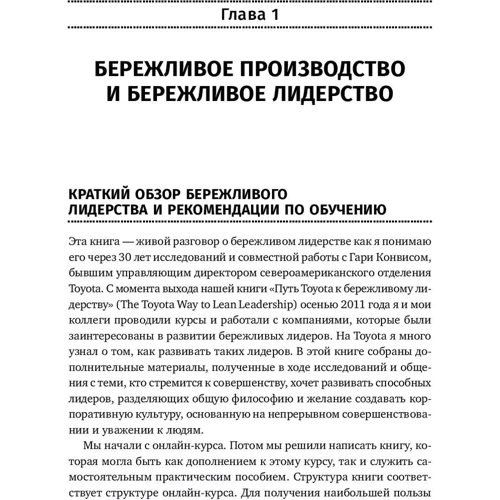 Глава 1

БЕРЕЖЛИВОЕ ПРОИЗВОДСТВО И БЕРЕЖЛИВОЕ ЛИДЕРСТВО

КРАТКИЙ ОБЗОР БЕРЕЖЛИВОГО ЛИДЕРСТВА И РЕКОМЕНДАЦИИ ПО ОБУЧЕНИЮ

Эта книга — живой разговор о бережливом лидерстве как я понимаю его через 30 лет исследований и совместной работы с Гари Конвисом, бывшим управляющим директором североамериканского отделения Toyota. С момента выхода нашей книги «Путь Toyota к бережливому лидерству» (The Toyota Way to Lean Leadership) осенью 2011 года я и мои коллеги проводили курсы и работали с компаниями, которые были заинтересованы в развитии бережливых лидеров. На Toyota я много узнал о том, как развивать таких лидеров. В этой книге собраны дополнительные материалы, полученные в ходе исследований и общения с теми, кто стремится к совершенству, хочет развивать способных лидеров, разделяющих общую философию и желание создавать корпоративную культуру, основанную на непрерывном совершенствовании и уважении к людям.

Мы начали с онлайн-курса. Потом мы решили написать книгу, которая могла быть как дополнением к этому курсу, так и служить самостоятельным практическим пособием. Структура книги соответствует структуре онлайн-курса. Для получения наибольшей пользы